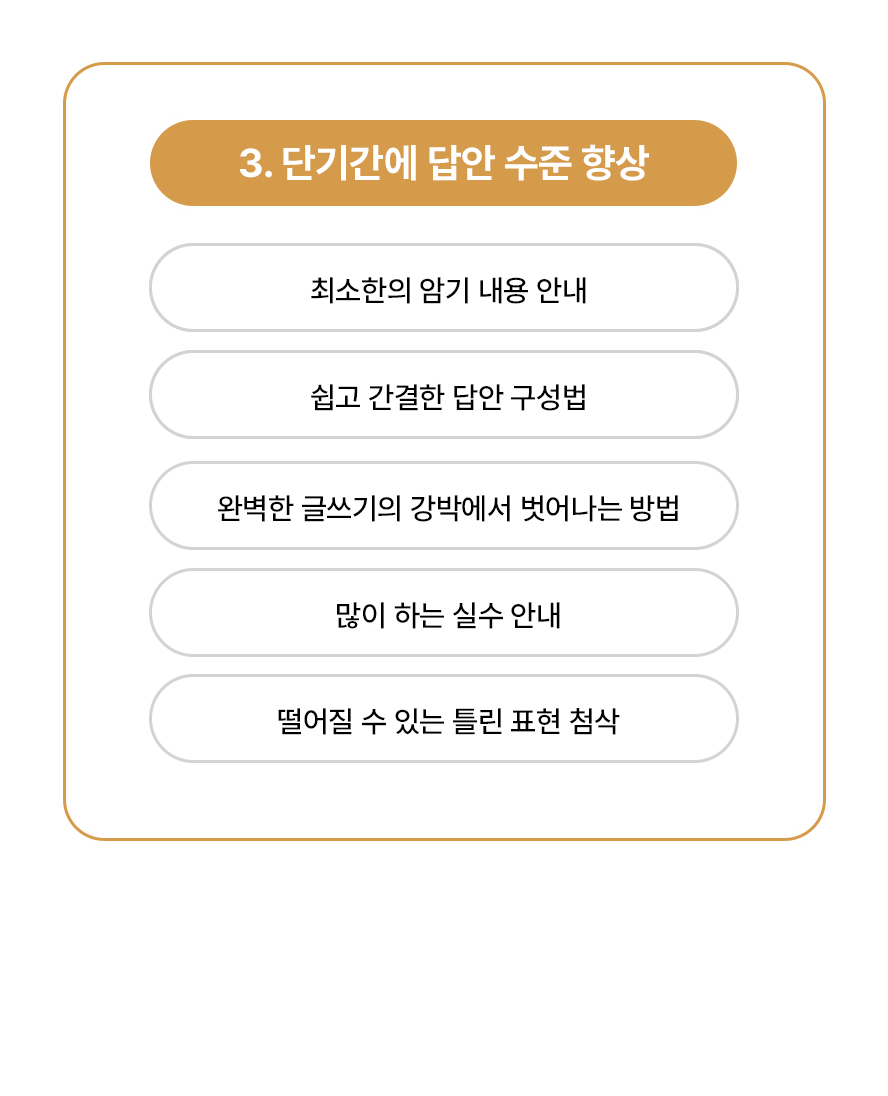 3. 단기간에 답안 수준 향상

최소한의 암기 내용 안내

쉽고 간결한 답안 구성법

완벽한 글쓰기의 강박에서 벗어나는 방법

많이 하는 실수 안내

떨어질 수 있는 틀린 표현 첨삭